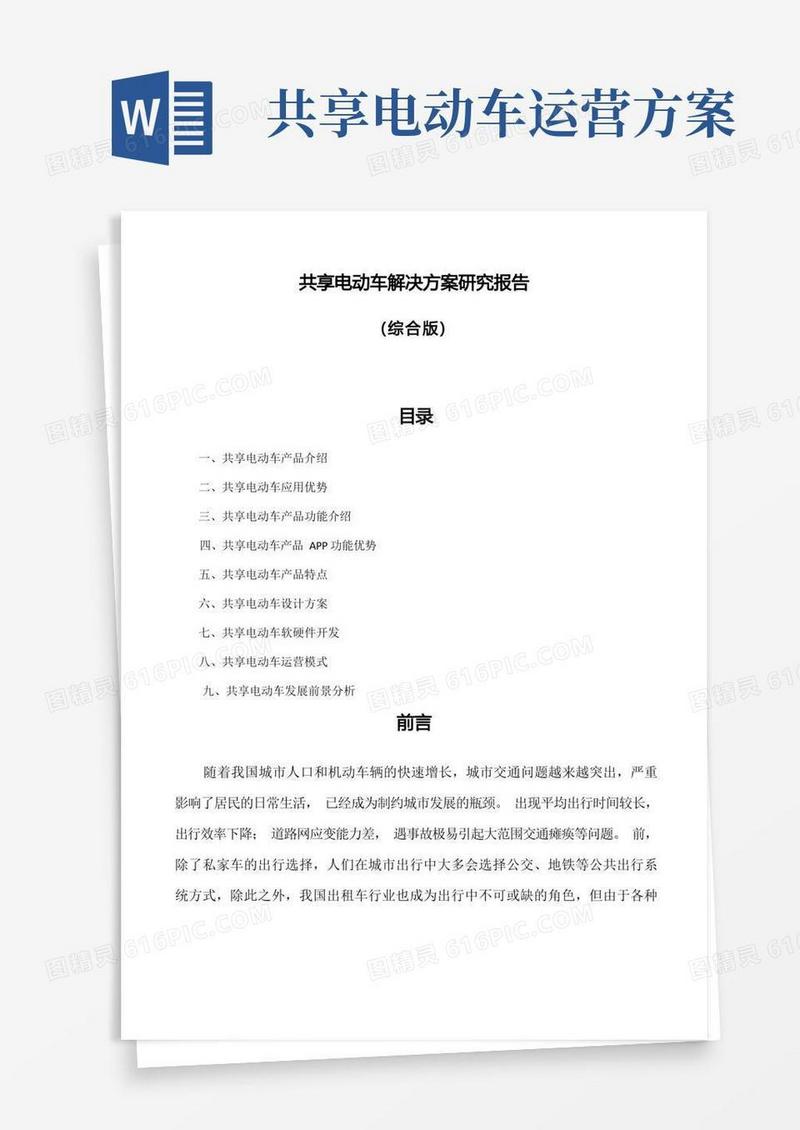 W

共享电动车运营方案

图精灵 616PIC.COM

共享电动车解决方案研究报告

(综合版)

目录

一、共享电动车产品介绍

二、共享电动车应用优势

三、共享电动车产品功能介绍

四、共享电动车产品 APP 功能优势

五、共享电动车产品特点

六、共享电动车设计方案

七、共享电动车软硬件开发

八、共享电动车运营模式

九、共享电动车发展前景分析

前言

随着我国城市人口和机动车辆的快速增长，城市交通问题越来越突出，严重影响了居民的日常生活， 已经成为制约城市发展的瓶颈。 出现平均出行时间较长，出行效率下降； 道路网应变能力差， 遇事故极易引起大范围交通瘫痪等问题。 前，除了私家车的出行选择，人们在城市出行中大多会选择公交、地铁等公共出行系统方式，除此之外，我国出租车行业也成为出行中不可或缺的角色，但由于各种